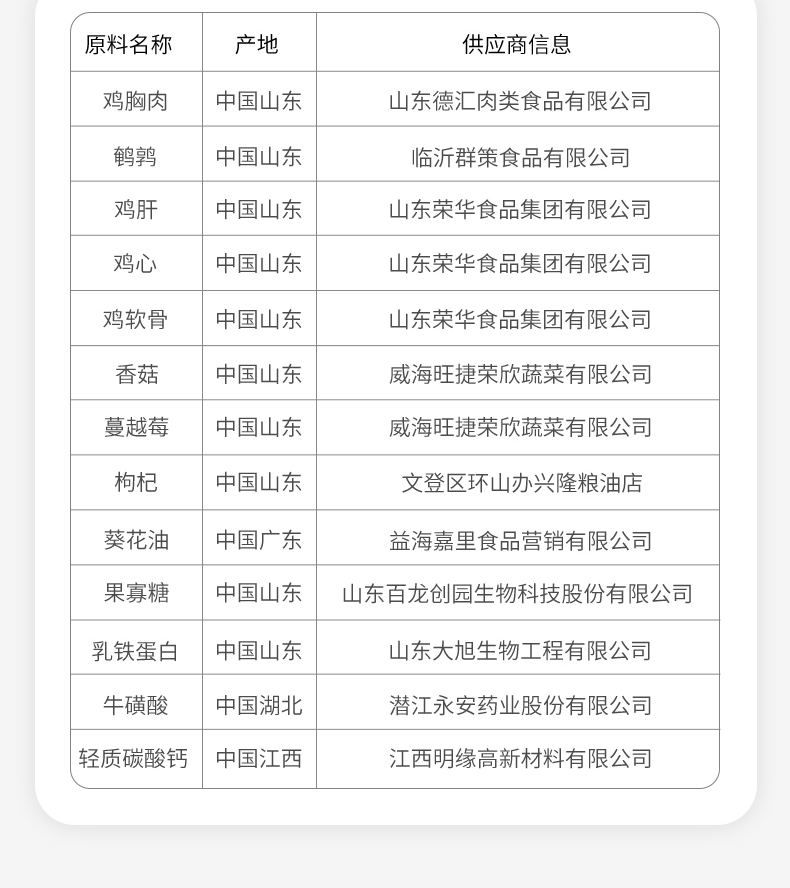 | 原料名称 | 产地 | 供应商信息 |
|---|---|---|
| 鸡胸肉 | 中国山东 | 山东德汇肉类食品有限公司 |
| 鹌鹑 | 中国山东 | 临沂群策食品有限公司 |
| 鸡肝 | 中国山东 | 山东荣华食品集团有限公司 |
| 鸡心 | 中国山东 | 山东荣华食品集团有限公司 |
| 鸡软骨 | 中国山东 | 山东荣华食品集团有限公司 |
| 香菇 | 中国山东 | 威海旺捷荣欣蔬菜有限公司 |
| 蔓越莓 | 中国山东 | 威海旺捷荣欣蔬菜有限公司 |
| 枸杞 | 中国山东 | 文登区环山办兴隆粮油店 |
| 葵花油 | 中国广东 | 益海嘉里食品营销有限公司 |
| 果寡糖 | 中国山东 | 山东百龙创园生物科技股份有限公司 |
| 乳铁蛋白 | 中国山东 | 山东大旭生物工程有限公司 |
| 牛磺酸 | 中国湖北 | 潜江永安药业股份有限公司 |
| 轻质碳酸钙 | 中国江西 | 江西明缘高新材料有限公司 |